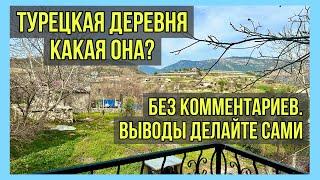 ТУРЕЦКАЯ ДЕРЕВНЯ
КАКАЯ ОНА?

БЕЗ КОММЕНТАРИЕВ.
ВЫВОДЫ ДЕЛАЙТЕ САМИ